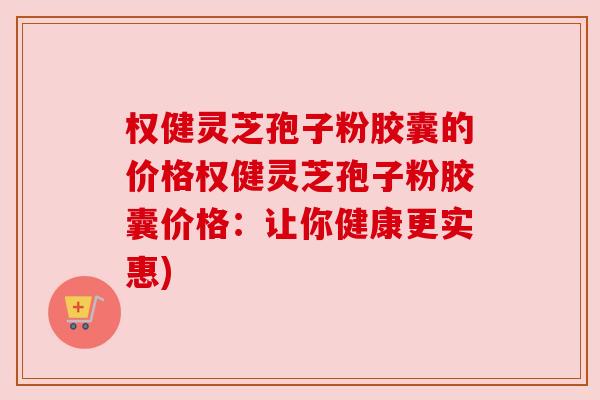 权健灵芝孢子粉胶囊的价格权健灵芝孢子粉胶囊价格：让你健康更实惠)